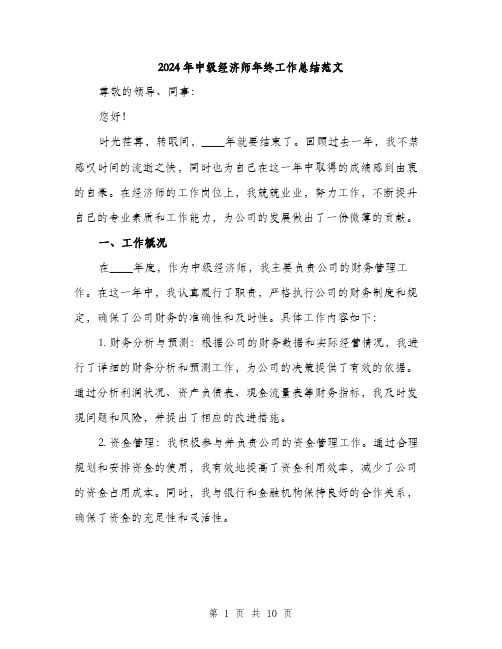 2024年中级经济师年终工作总结范文

尊敬的领导、同事：

您好！

时光荏苒，转眼间，____年就要结束了。回顾过去一年，我不禁感叹时间的流逝之快，同时也为自己在这一年中取得的成绩感到由衷的自豪。在经济师的工作岗位上，我兢兢业业，努力工作，不断提升自己的专业素质和工作能力，为公司的发展做出了一份微薄的贡献。

一、工作概况

在____年度，作为中级经济师，我主要负责公司的财务管理工作。在这一年中，我认真履行了职责，严格执行公司的财务制度和规定，确保了公司财务的准确性和及时性。具体工作内容如下：

1. 财务分析与预测：根据公司的财务数据和实际经营情况，我进行了详细的财务分析和预测工作，为公司的决策提供了有效的依据。通过分析利润状况、资产负债表、现金流量表等财务指标，我及时发现问题和风险，并提出了相应的改进措施。

2. 资金管理：我积极参与并负责公司的资金管理工作。通过合理规划和安排资金的使用，我有效地提高了资金利用效率，减少了公司的资金占用成本。同时，我与银行和金融机构保持良好的合作关系，确保了资金的充足性和灵活性。

第 1 页 共 10 页